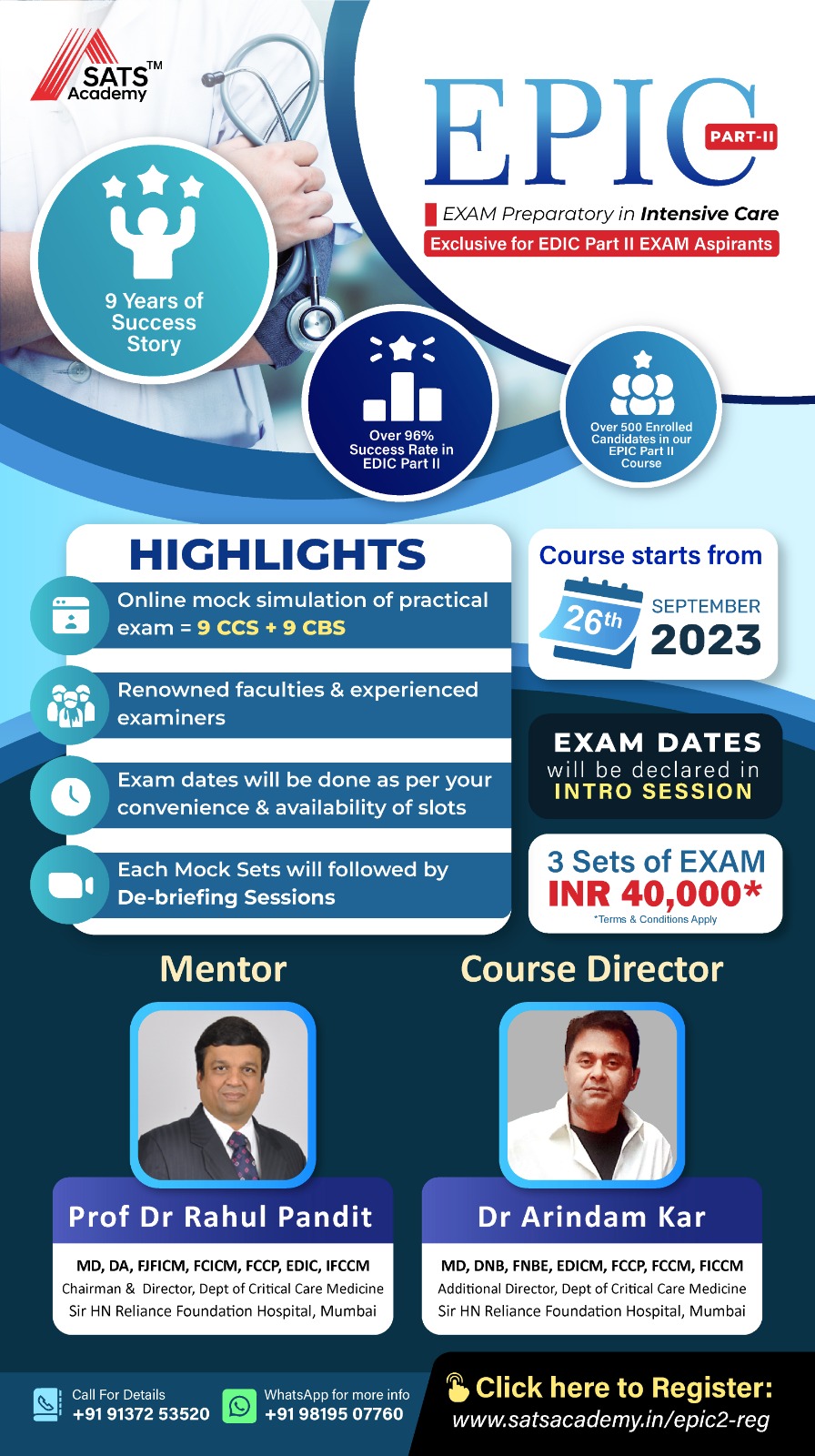 SATS™ Academy

EPIC PART-II

EXAM Preparatory in Intensive Care

Exclusive for EDIC Part II EXAM Aspirants

9 Years of Success Story

Over 96% Success Rate in EDIC Part II

Over 500 Enrolled Candidates in our EPIC Part II Course

HIGHLIGHTS

Online mock simulation of practical exam = 9 CCS + 9 CBS

Renowned faculties & experienced examiners

Exam dates will be done as per your convenience & availability of slots

Each Mock Sets will followed by De-briefing Sessions

Course starts from

26th SEPTEMBER 2023

EXAM DATES will be declared in INTRO SESSION

3 Sets of EXAM
INR 40,000*
*Terms & Conditions Apply

Mentor

Prof Dr Rahul Pandit

MD, DA, FJFICM, FCICM, FCCP, EDIC, IFCCM
Chairman & Director, Dept of Critical Care Medicine
Sir HN Reliance Foundation Hospital, Mumbai

Course Director

Dr Arindam Kar

MD, DNB, FNBE, EDICM, FCCP, FCCM, FICCM
Additional Director, Dept of Critical Care Medicine
Sir HN Reliance Foundation Hospital, Mumbai

Call For Details
+91 91372 53520

WhatsApp for more info
+91 98195 07760

Click here to Register:
www.satsacademy.in/epic2-reg